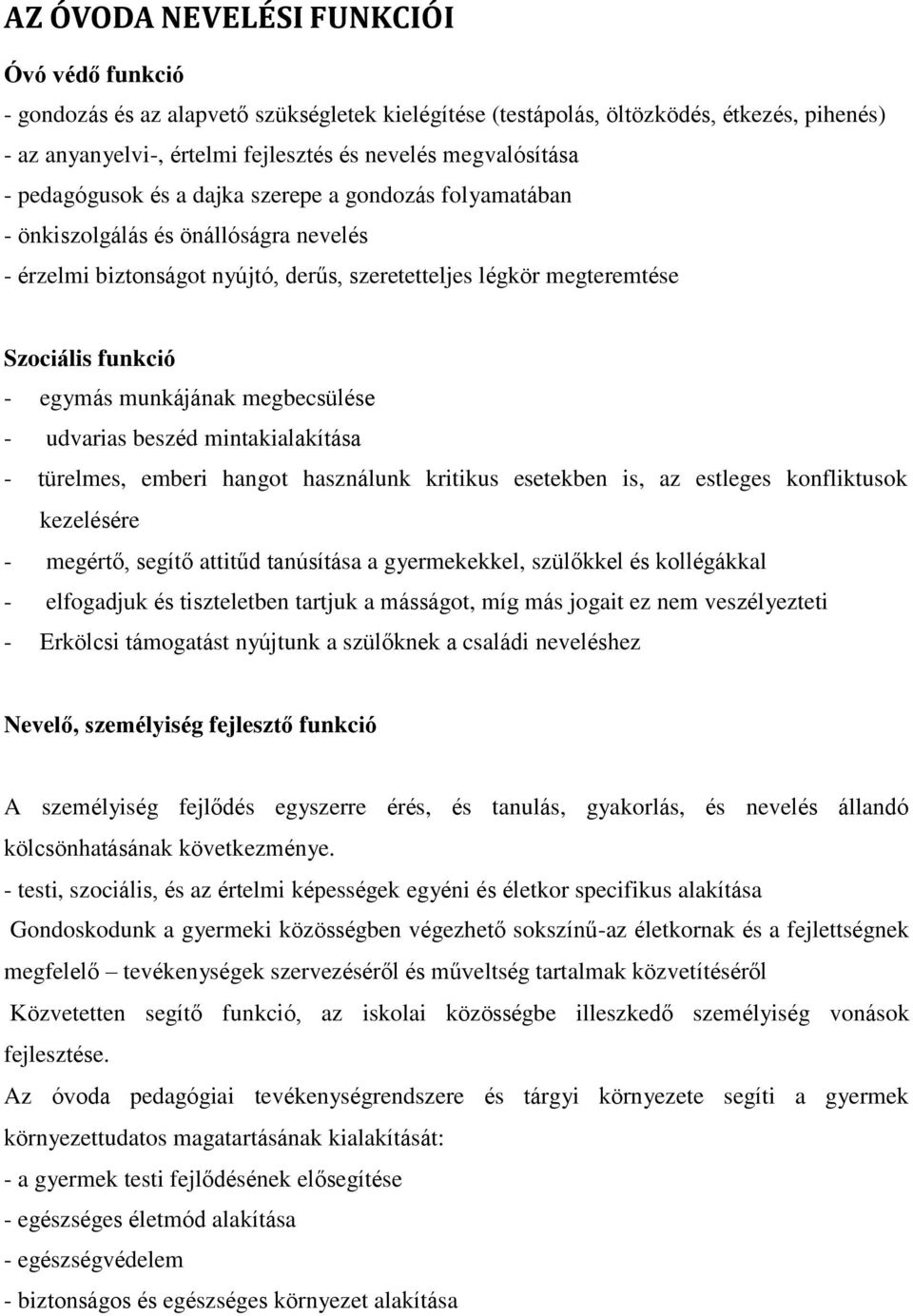 AZ ÓVODA NEVELÉSI FUNKCIÓI

Óvó védő funkció

- gondozás és az alapvető szükségletek kielégítése (testápolás, öltözködés, étkezés, pihenés)
- az anyanyelvi-, értelmi fejlesztés és nevelés megvalósítása
- pedagógusok és a dajka szerepe a gondozás folyamatában
- önkiszolgálás és önállóságra nevelés
- érzelmi biztonságot nyújtó, derűs, szeretetteljes légkör megteremtése

Szociális funkció

- egymás munkájának megbecsülése
- udvarias beszéd mintakialakítása
- türelmes, emberi hangot használunk kritikus esetekben is, az estleges konfliktusok kezelésére
- megértő, segítő attitűd tanúsítása a gyermekekkel, szülőkkel és kollégákkal
- elfogadjuk és tiszteletben tartjuk a másságot, míg más jogait ez nem veszélyezteti
- Erkölcsi támogatást nyújtunk a szülőknek a családi neveléshez

Nevelő, személyiség fejlesztő funkció

A személyiség fejlődés egyszerre érés, és tanulás, gyakorlás, és nevelés állandó kölcsönhatásának következménye.

- testi, szociális, és az értelmi képességek egyéni és életkor specifikus alakítása

Gondoskodunk a gyermeki közösségben végezhető sokszínű-az életkornak és a fejlettségnek megfelelő – tevékenységek szervezéséről és műveltség tartalmak közvetítéséről

Közvetetten segítő funkció, az iskolai közösségbe illeszkedő személyiség vonások fejlesztése.

Az óvoda pedagógiai tevékenységrendszere és tárgyi környezete segíti a gyermek környezettudatos magatartásának kialakítását:

- a gyermek testi fejlődésének elősegítése
- egészséges életmód alakítása
- egészségvédelem
- biztonságos és egészséges környezet alakítása